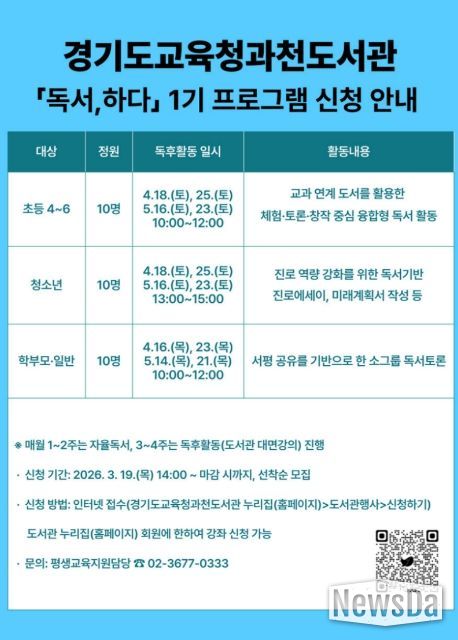 경기도교육청과천도서관
「독서,하다」 1기 프로그램 신청 안내

| 대상 | 정원 | 독후활동 일시 | 활동내용 |
|---|---|---|---|
| 초등 4~6 | 10명 | 4.18.(토), 25.(토) 5.16.(토), 23.(토) 10:00~12:00 | 교과 연계 도서를 활용한 체험·토론·창작 중심 융합형 독서 활동 |
| 청소년 | 10명 | 4.18.(토), 25.(토) 5.16.(토), 23.(토) 13:00~15:00 | 진로 역량 강화를 위한 독서기반 진로에세이, 미래계획서 작성 등 |
| 학부모·일반 | 10명 | 4.16.(목), 23.(목) 5.14.(목), 21.(목) 10:00~12:00 | 서평 공유를 기반으로 한 소그룹 독서토론 |

※ 매월 1~2주는 자율독서, 3~4주는 독후활동(도서관 대면강의) 진행

· 신청 기간: 2026. 3. 19.(목) 14:00 ~ 마감 시까지, 선착순 모집

· 신청 방법: 인터넷 접수(경기도교육청과천도서관 누리집(홈페이지)>도서관행사>신청하기)

도서관 누리집(홈페이지) 회원에 한하여 강좌 신청 가능

· 문의: 평생교육지원담당 ☎ 02-3677-0333

NewsDa